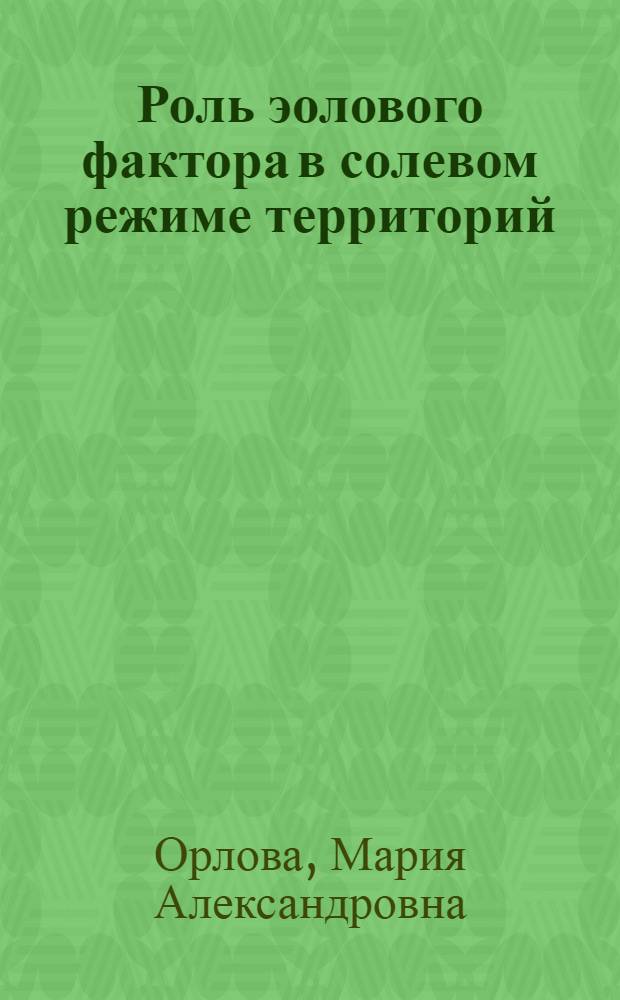 Роль эолового фактора в солевом режиме территорий

Орлова, Мария Александровна